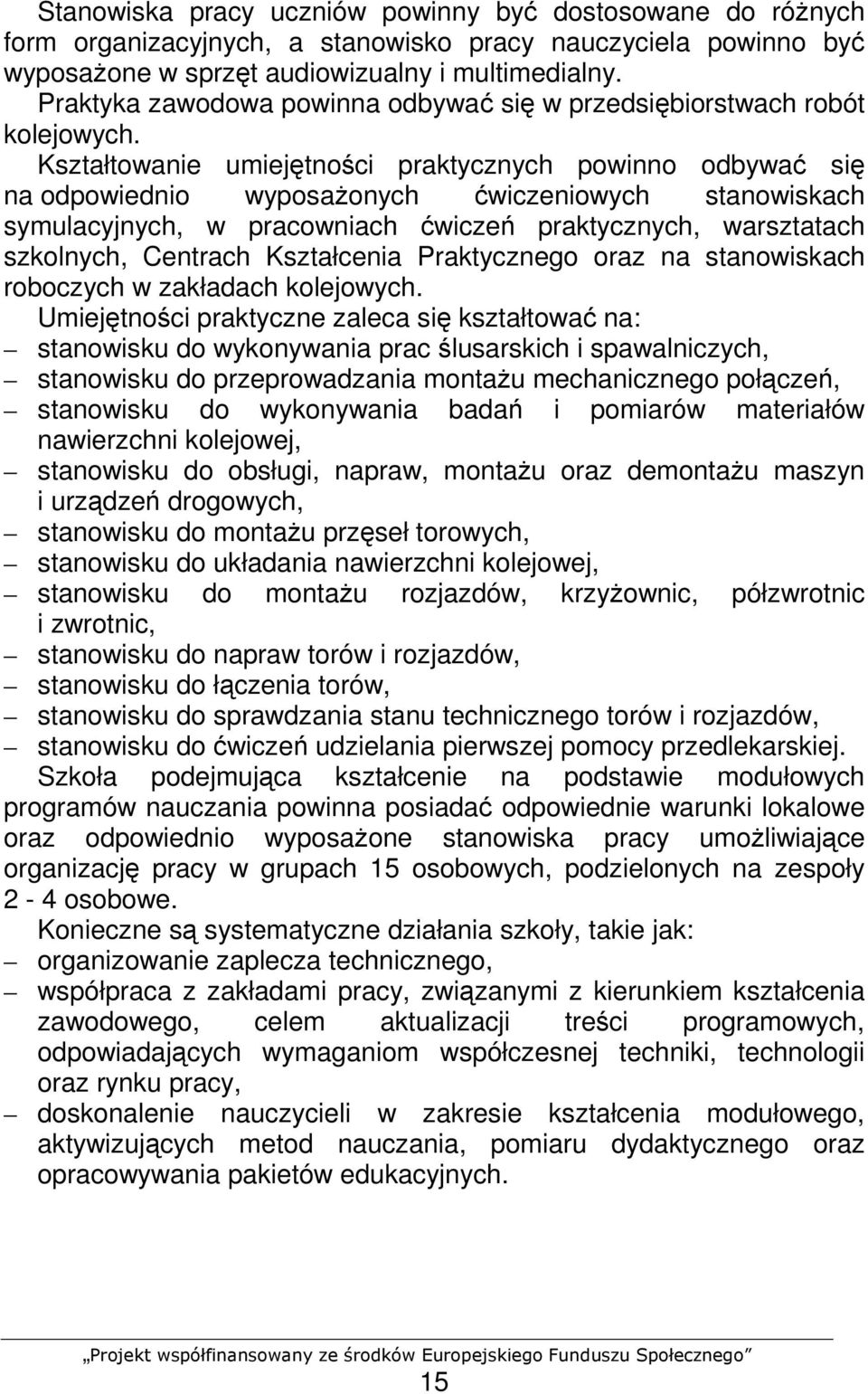 Stanowiska pracy uczniów powinny być dostosowane do różnych form organizacyjnych, a stanowisko pracy nauczyciela powinno być wyposażone w sprzęt audiowizualny i multimedialny.

Praktyka zawodowa powinna odbywać się w przedsiębiorstwach robót kolejowych.

Kształtowanie umiejętności praktycznych powinno odbywać się na odpowiednio wyposażonych ćwiczeniowych stanowiskach symulacyjnych, w pracowniach ćwiczeń praktycznych, warsztatach szkolnych, Centrach Kształcenia Praktycznego oraz na stanowiskach roboczych w zakładach kolejowych.

Umiejętności praktyczne zaleca się kształtować na:
– stanowisku do wykonywania prac ślusarskich i spawalniczych,
– stanowisku do przeprowadzania montażu mechanicznego połączeń,
– stanowisku do wykonywania badań i pomiarów materiałów nawierzchni kolejowej,
– stanowisku do obsługi, napraw, montażu oraz demontażu maszyn i urządzeń drogowych,
– stanowisku do montażu przęseł torowych,
– stanowisku do układania nawierzchni kolejowej,
– stanowisku do montażu rozjazdów, krzyżownic, półzwrotnic i zwrotnic,
– stanowisku do napraw torów i rozjazdów,
– stanowisku do łączenia torów,
– stanowisku do sprawdzania stanu technicznego torów i rozjazdów,
– stanowisku do ćwiczeń udzielania pierwszej pomocy przedlekarskiej.

Szkoła podejmująca kształcenie na podstawie modułowych programów nauczania powinna posiadać odpowiednie warunki lokalowe oraz odpowiednio wyposażone stanowiska pracy umożliwiające organizację pracy w grupach 15 osobowych, podzielonych na zespoły 2 - 4 osobowe.

Konieczne są systematyczne działania szkoły, takie jak:
– organizowanie zaplecza technicznego,
– współpraca z zakładami pracy, związanymi z kierunkiem kształcenia zawodowego, celem aktualizacji treści programowych, odpowiadających wymaganiom współczesnej techniki, technologii oraz rynku pracy,
– doskonalenie nauczycieli w zakresie kształcenia modułowego, aktywizujących metod nauczania, pomiaru dydaktycznego oraz opracowywania pakietów edukacyjnych.

„Projekt współfinansowany ze środków Europejskiego Funduszu Społecznego”

15